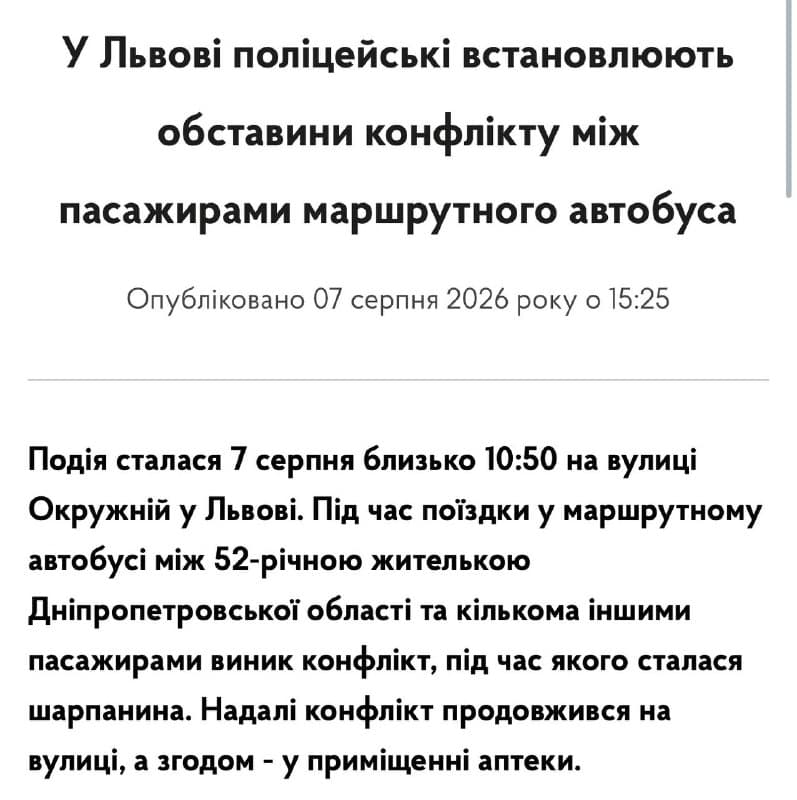 У Львові поліцейські встановлюють обставини конфлікту між пасажирами маршрутного автобуса

Опубліковано 07 серпня 2026 року о 15:25

Подія сталася 7 серпня близько 10:50 на вулиці Окружній у Львові. Під час поїздки у маршрутному автобусі між 52-річною жителькою Дніпропетровської області та кількома іншими пасажирами виник конфлікт, під час якого сталася шарпанина. Надалі конфлікт продовжився на вулиці, а згодом - у приміщенні аптеки.